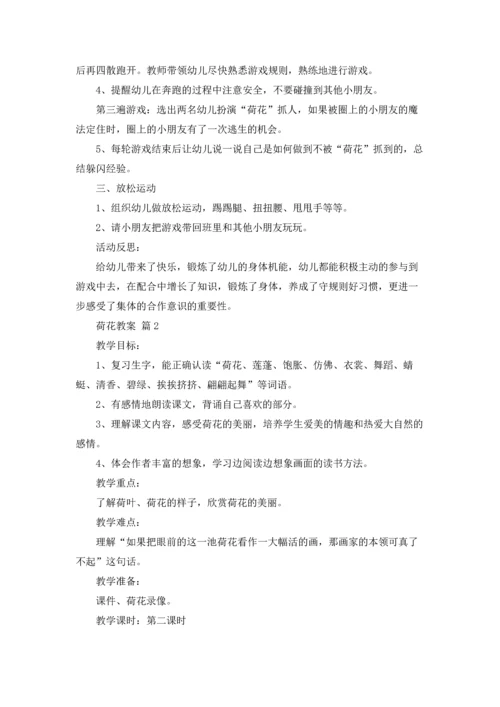 后再四散跑开。教师带领幼儿尽快熟悉游戏规则，熟练地进行游戏。

4、提醒幼儿在奔跑的过程中注意安全，不要碰撞到其他小朋友。

第三遍游戏：选出两名幼儿扮演“荷花”抓人，如果被圈上的小朋友的魔法定住时，圈上的小朋友有了一次逃生的机会。

5、每轮游戏结束后让幼儿说一说自己是如何做到不被“荷花”抓到的，总结躲闪经验。

三、放松运动

1、组织幼儿做放松运动，踢踢腿、扭扭腰、甩甩手等等。

2、请小朋友把游戏带回班里和其他小朋友玩玩。

活动反思：

给幼儿带来了快乐，锻炼了幼儿的身体机能，幼儿都能积极主动的参与到游戏中去，在配合中增长了知识，锻炼了身体，养成了守规则好习惯，更进一步感受了集体的合作意识的重要性。

荷花教案 篇2

教学目标：

1、复习生字，能正确认读“荷花、莲蓬、饱胀、仿佛、衣裳、舞蹈、蜻蜓、清香、碧绿、挨挨挤挤、翩翩起舞”等词语。

2、有感情地朗读课文，背诵自己喜欢的部分。

3、理解课文内容，感受荷花的美丽，培养学生爱美的情趣和热爱大自然的感情。

4、体会作者丰富的想象，学习边阅读边想象画面的读书方法。

教学重点：

了解荷叶、荷花的样子，欣赏荷花的美丽。

教学难点：

理解“如果把眼前的这一池荷花看作一大幅活的画，那画家的本领可真了不起”这句话。

教学准备：

课件、荷花录像。

教学课时：第二课时